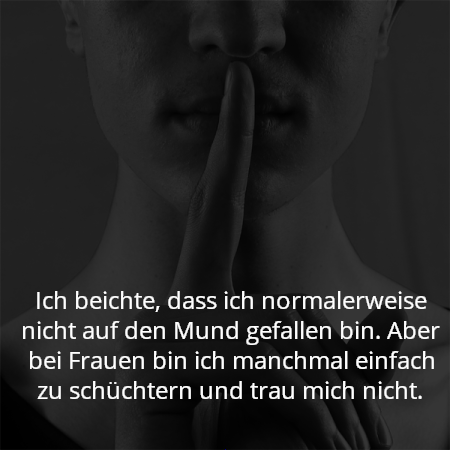 Ich beichte, dass ich normalerweise nicht auf den Mund gefallen bin. Aber bei Frauen bin ich manchmal einfach zu schüchtern und trau mich nicht.